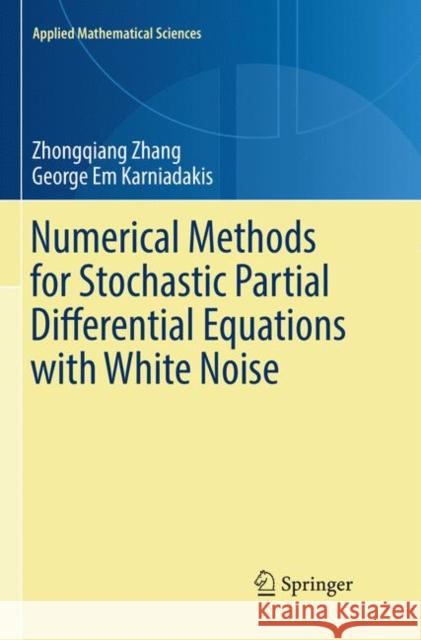 Applied Mathematical Sciences

Zhongqiang Zhang
George Em Karniadakis

Numerical Methods for Stochastic Partial Differential Equations with White Noise

Springer